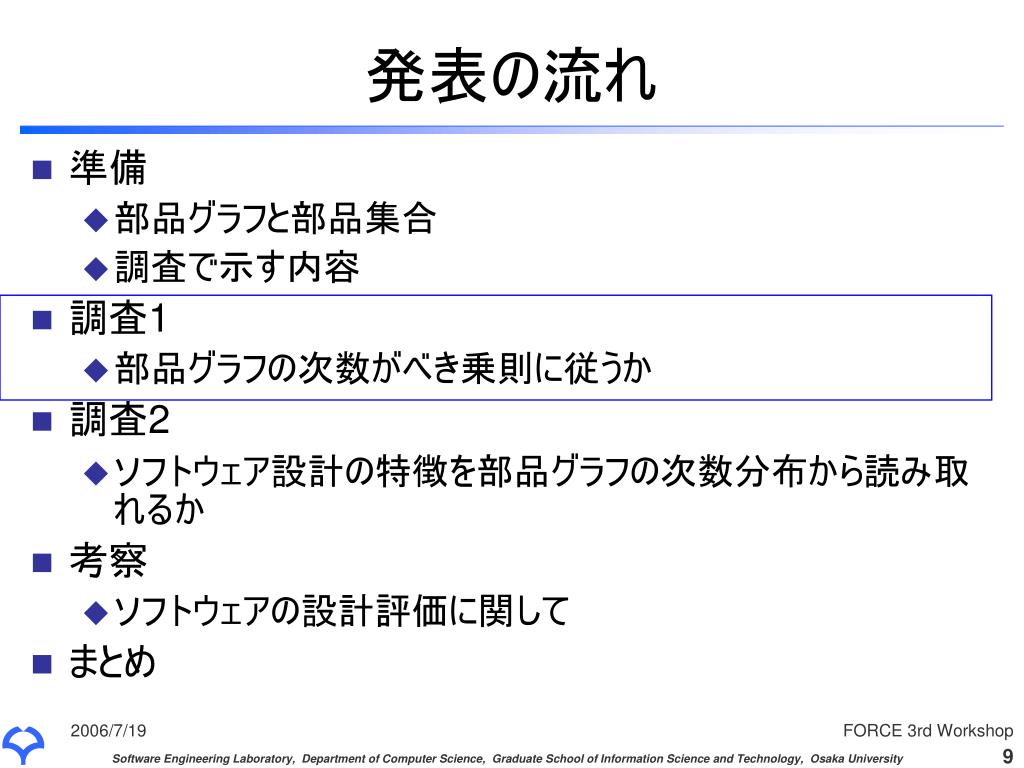 発表の流れ

■ 準備
◆ 部品グラフと部品集合
◆ 調査で示す内容
■ 調査1
◆ 部品グラフの次数がべき乗則に従うか
■ 調査2
◆ ソフトウェア設計の特徴を部品グラフの次数分布から読み取れるか
■ 考察
◆ ソフトウェアの設計評価に関して
■ まとめ

2006/7/19
FORCE 3rd Workshop
Software Engineering Laboratory, Department of Computer Science, Graduate School of Information Science and Technology, Osaka University
9